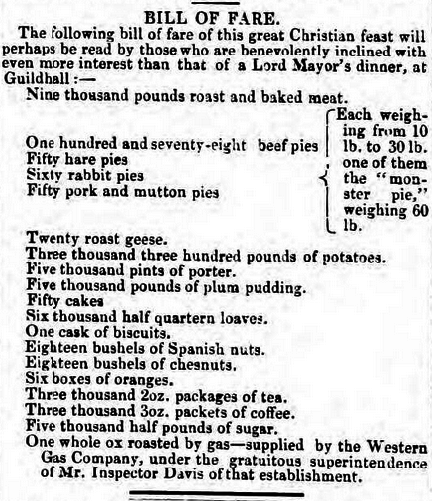 BILL OF FARE.

The following bill of fare of this great Christian feast will perhaps be read by those who are benevolently inclined with even more interest than that of a Lord Mayor's dinner, at Guildhall :—

Nine thousand pounds roast and baked meat.

One hundred and seventy-eight beef pies
Fifty hare pies
Sixty rabbit pies
Fifty pork and mutton pies

Each weighing from 10 lb. to 30 lb. one of them the "monster pie," weighing 60 lb.

Twenty roast geese.
Three thousand three hundred pounds of potatoes.
Five thousand pints of porter.
Five thousand pounds of plum pudding.
Fifty cakes
Six thousand half quartern loaves.
One cask of biscuits.
Eighteen bushels of Spanish nuts.
Eighteen bushels of chesnuts.
Six boxes of oranges.
Three thousand 2oz. packages of tea.
Three thousand 3oz. packets of coffee.
Five thousand half pounds of sugar.
One whole ox roasted by gas—supplied by the Western Gas Company, under the gratuitous superintendence of Mr. Inspector Davis of that establishment.